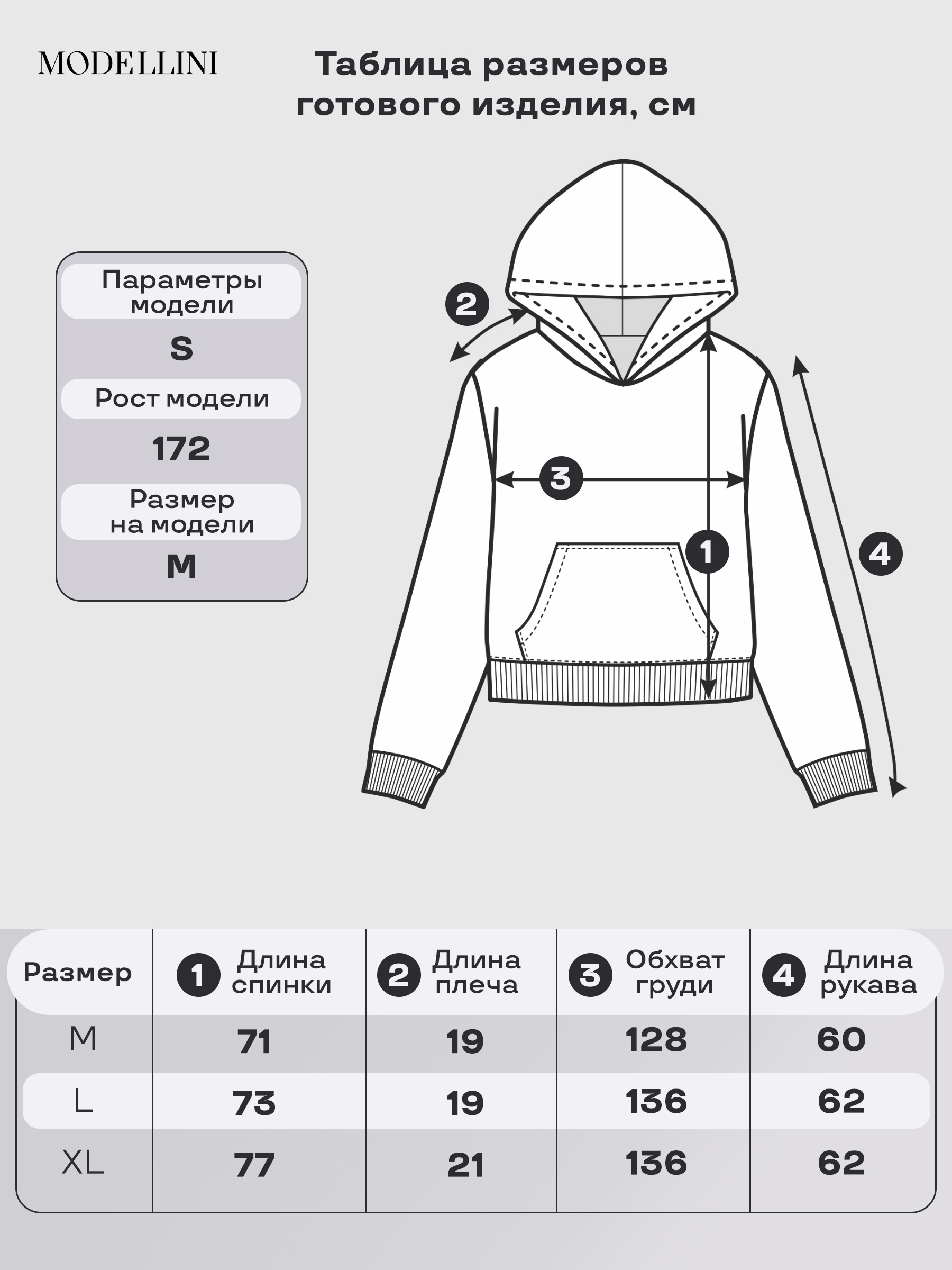 MODELLINI

Таблица размеров готового изделия, см

Параметры модели
S
Рост модели
172
Размер на модели
M

2
3
1
4

| Размер | 1 Длина спинки | 2 Длина плеча | 3 Обхват груди | 4 Длина рукава |
|---|---|---|---|---|
| M | 71 | 19 | 128 | 60 |
| L | 73 | 19 | 136 | 62 |
| XL | 77 | 21 | 136 | 62 |